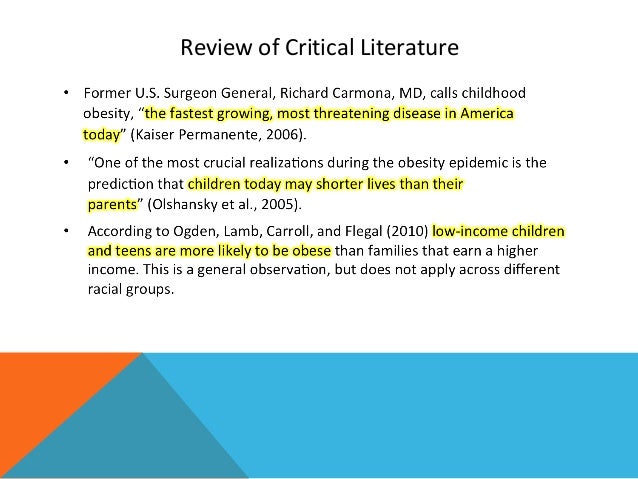 Review of Critical Literature

• Former U.S. Surgeon General, Richard Carmona, MD, calls childhood obesity, "the fastest growing, most threatening disease in America today" (Kaiser Permanente, 2006).

• "One of the most crucial realizations during the obesity epidemic is the prediction that children today may shorter lives than their parents" (Olshansky et al., 2005).

• According to Ogden, Lamb, Carroll, and Flegal (2010) low-income children and teens are more likely to be obese than families that earn a higher income. This is a general observation, but does not apply across different racial groups.